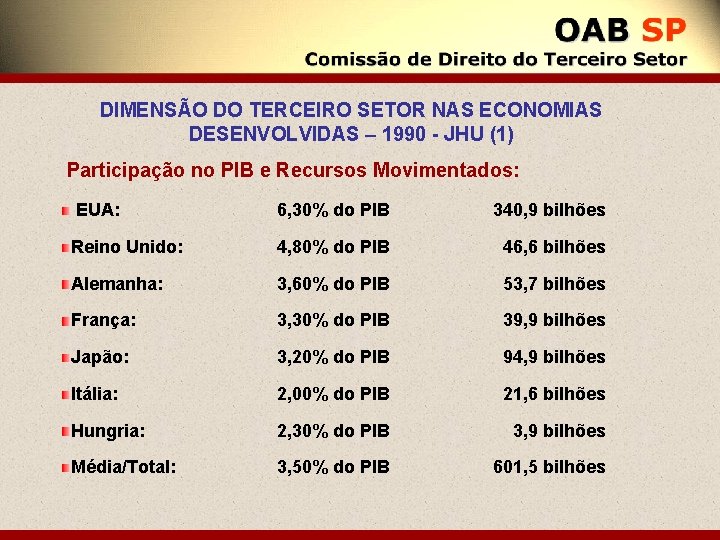 OAB SP
Comissão de Direito do Terceiro Setor

DIMENSÃO DO TERCEIRO SETOR NAS ECONOMIAS DESENVOLVIDAS – 1990 - JHU (1)

Participação no PIB e Recursos Movimentados:

| | | |
|---|---|---|
| EUA: | 6,30% do PIB | 340,9 bilhões |
| Reino Unido: | 4,80% do PIB | 46,6 bilhões |
| Alemanha: | 3,60% do PIB | 53,7 bilhões |
| França: | 3,30% do PIB | 39,9 bilhões |
| Japão: | 3,20% do PIB | 94,9 bilhões |
| Itália: | 2,00% do PIB | 21,6 bilhões |
| Hungria: | 2,30% do PIB | 3,9 bilhões |
| Média/Total: | 3,50% do PIB | 601,5 bilhões |